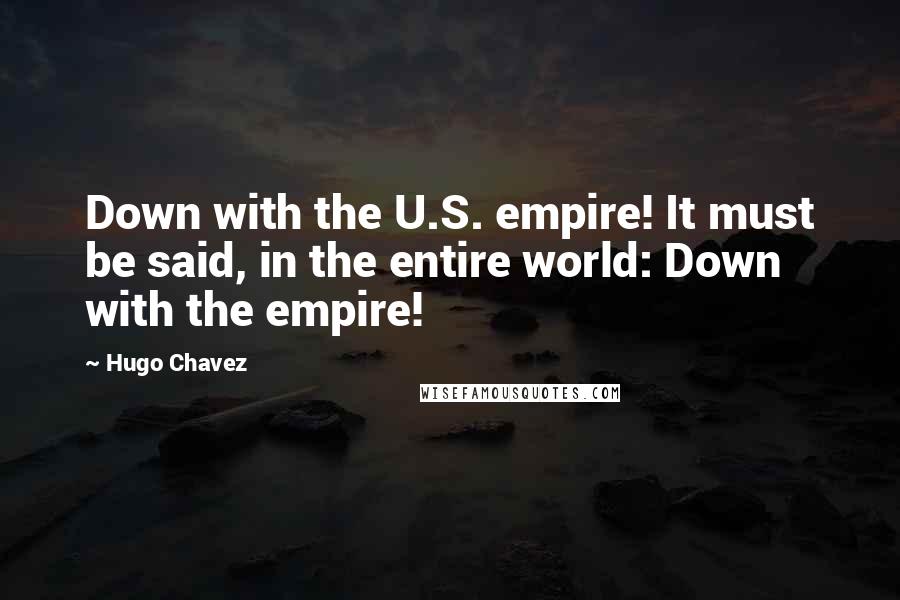 Down with the U.S. empire! It must be said, in the entire world: Down with the empire!

~ Hugo Chavez

WISEFAMOUSQUOTES.COM